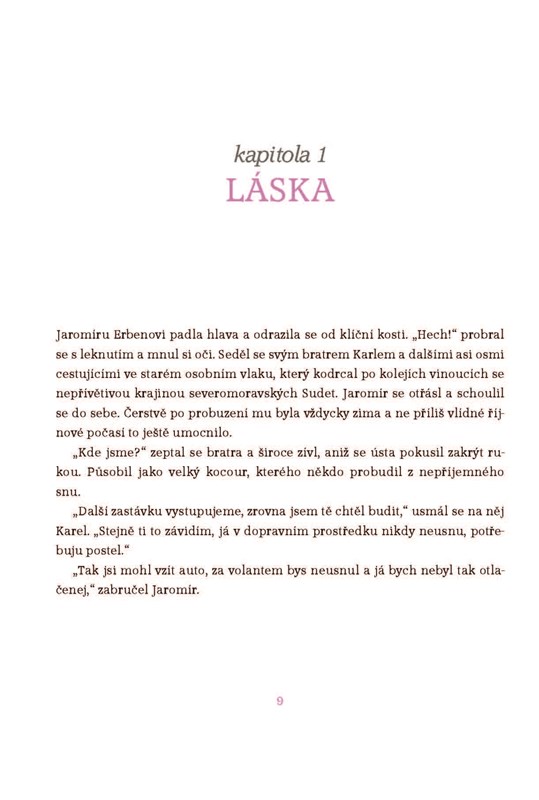 kapitola 1
LÁSKA

Jaromíru Erbenovi padla hlava a odrazila se od klíční kosti. „Hech!“ probral se s leknutím a mnul si oči. Seděl se svým bratrem Karlem a dalšími asi osmi cestujícími ve starém osobním vlaku, který kodrcal po kolejích vinoucích se nepřívětivou krajinou severomoravských Sudet. Jaromír se otřásl a schoulil se do sebe. Čerstvě po probuzení mu byla vždycky zima a ne příliš vlídné říjnové počasí to ještě umocnilo.

„Kde jsme?“ zeptal se bratra a široce zívl, aniž se ústa pokusil zakrýt rukou. Působil jako velký kocour, kterého někdo probudil z nepříjemného snu.

„Další zastávku vystupujeme, zrovna jsem tě chtěl budit,“ usmál se na něj Karel. „Stejně ti to závidím, já v dopravním prostředku nikdy neusnu, potřebuju postel.“

„Tak jsi mohl vzít auto, za volantem bys neusnul a já bych nebyl tak otlačenej,“ zabručel Jaromír.

9